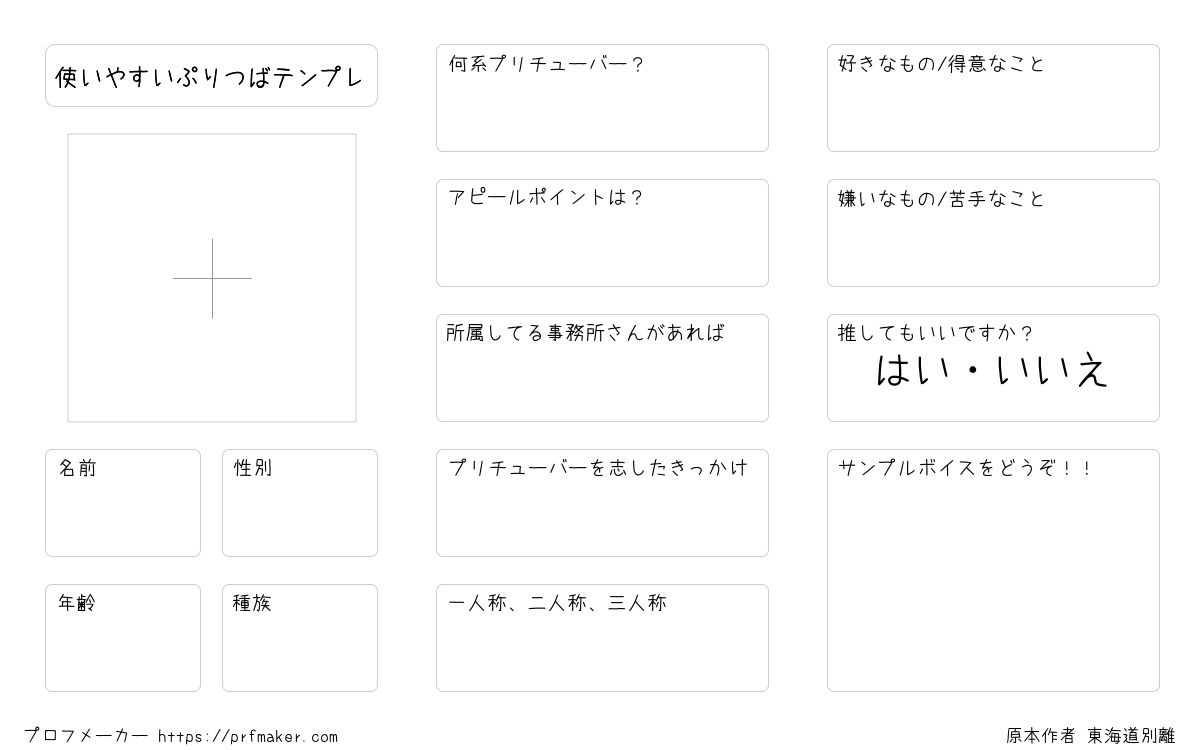 使いやすいぷりつばテンプレ

名前

性別

年齢

種族

何系プリチューバー？

アピールポイントは？

所属してる事務所さんがあれば

プリチューバーを志したきっかけ

一人称、二人称、三人称

好きなもの/得意なこと

嫌いなもの/苦手なこと

推してもいいですか？
はい・いいえ

サンプルボイスをどうぞ！！

プロフメーカー https://prfmaker.com

原本作者 東海道別離